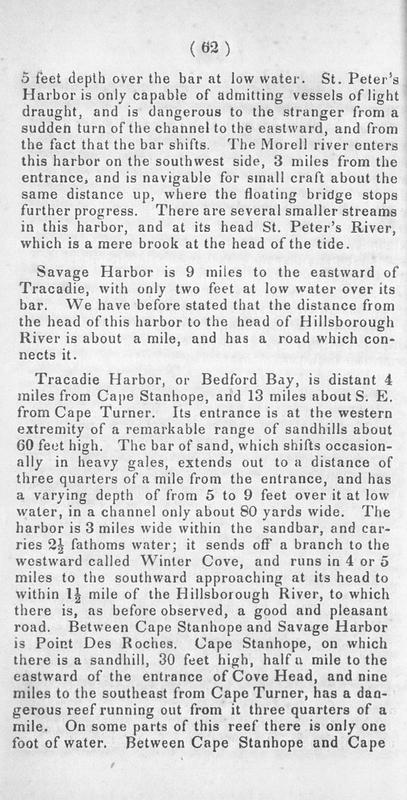 ( 62 )

5 feet depth over the bar at low water. St. Peter's Harbor is only capable of admitting vessels of light draught, and is dangerous to the stranger from a sudden turn of the channel to the eastward, and from the fact that the bar shifts. The Morell river enters this harbor on the southwest side, 3 miles from the entrance, and is navigable for small craft about the same distance up, where the floating bridge stops further progress. There are several smaller streams in this harbor, and at its head St. Peter's River, which is a mere brook at the head of the tide.

Savage Harbor is 9 miles to the eastward of Tracadie, with only two feet at low water over its bar. We have before stated that the distance from the head of this harbor to the head of Hillsborough River is about a mile, and has a road which connects it.

Tracadie Harbor, or Bedford Bay, is distant 4 miles from Cape Stanhope, and 13 miles about S. E. from Cape Turner. Its entrance is at the western extremity of a remarkable range of sandhills about 60 feet high. The bar of sand, which shifts occasionally in heavy gales, extends out to a distance of three quarters of a mile from the entrance, and has a varying depth of from 5 to 9 feet over it at low water, in a channel only about 80 yards wide. The harbor is 3 miles wide within the sandbar, and carries $2\frac{1}{2}$ fathoms water; it sends off a branch to the westward called Winter Cove, and runs in 4 or 5 miles to the southward approaching at its head to within $1\frac{1}{2}$ mile of the Hillsborough River, to which there is, as before observed, a good and pleasant road. Between Cape Stanhope and Savage Harbor is Point Des Roches. Cape Stanhope, on which there is a sandhill, 30 feet high, half a mile to the eastward of the entrance of Cove Head, and nine miles to the southeast from Cape Turner, has a dangerous reef running out from it three quarters of a mile. On some parts of this reef there is only one foot of water. Between Cape Stanhope and Cape